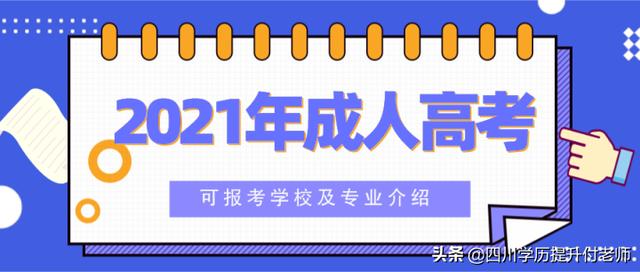 2021年成人高考

可报考学校及专业介绍

头条 @四川学历提升付老师